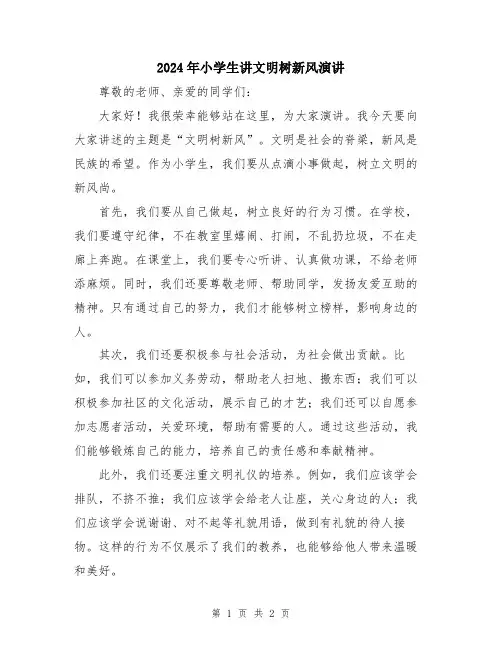 2024年小学生讲文明树新风演讲

尊敬的老师、亲爱的同学们：

大家好！我很荣幸能够站在这里，为大家演讲。我今天要向大家讲述的主题是“文明树新风”。文明是社会的脊梁，新风是民族的希望。作为小学生，我们要从点滴小事做起，树立文明的新风尚。

首先，我们要从自己做起，树立良好的行为习惯。在学校，我们要遵守纪律，不在教室里嬉闹、打闹，不乱扔垃圾，不在走廊上奔跑。在课堂上，我们要专心听讲、认真做功课，不给老师添麻烦。同时，我们还要尊敬老师、帮助同学，发扬友爱互助的精神。只有通过自己的努力，我们才能够树立榜样，影响身边的人。

其次，我们还要积极参与社会活动，为社会做出贡献。比如，我们可以参加义务劳动，帮助老人扫地、搬东西；我们可以积极参加社区的文化活动，展示自己的才艺；我们还可以自愿参加志愿者活动，关爱环境，帮助有需要的人。通过这些活动，我们能够锻炼自己的能力，培养自己的责任感和奉献精神。

此外，我们还要注重文明礼仪的培养。例如，我们应该学会排队，不挤不推；我们应该学会给老人让座，关心身边的人；我们应该学会说谢谢、对不起等礼貌用语，做到有礼貌的待人接物。这样的行为不仅展示了我们的教养，也能够给他人带来温暖和美好。

第 1 页 共 2 页